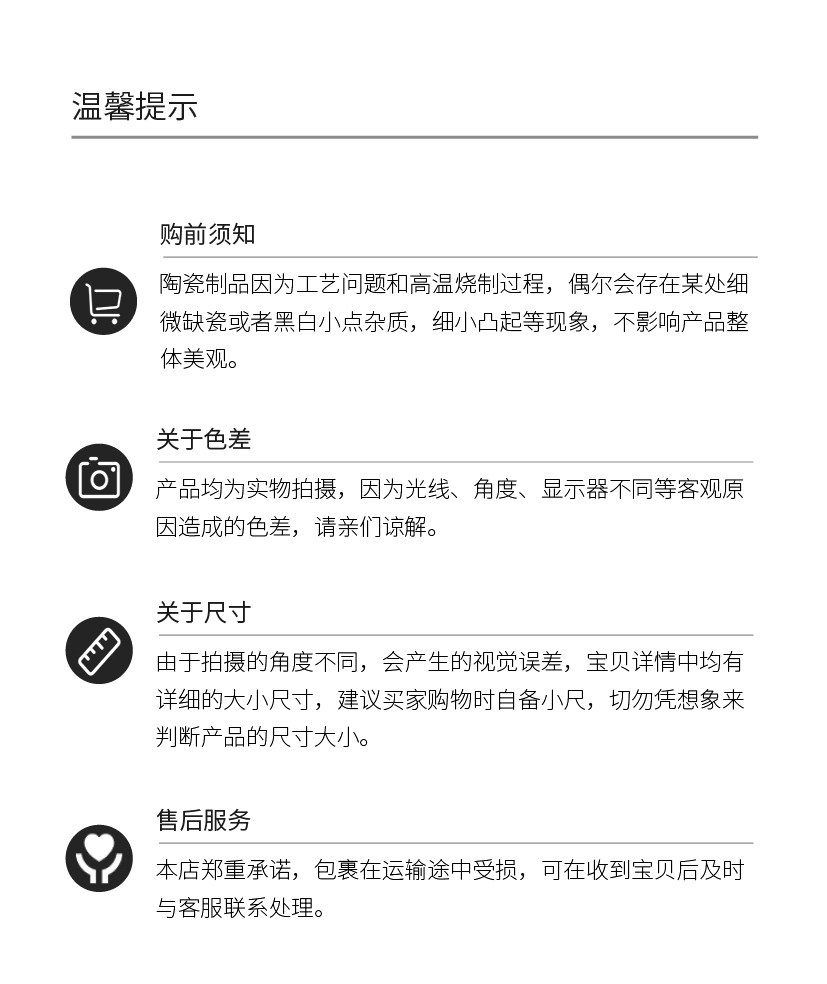 温馨提示

购前须知

陶瓷制品因为工艺问题和高温烧制过程，偶尔会存在某处细微缺瓷或者黑白小点杂质，细小凸起等现象，不影响产品整体美观。

关于色差

产品均为实物拍摄，因为光线、角度、显示器不同等客观原因造成的色差，请亲们谅解。

关于尺寸

由于拍摄的角度不同，会产生的视觉误差，宝贝详情中均有详细的大小尺寸，建议买家购物时自备小尺，切勿凭想象来判断产品的尺寸大小。

售后服务

本店郑重承诺，包裹在运输途中受损，可在收到宝贝后及时与客服联系处理。